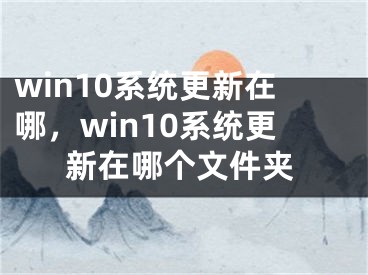 win10系统更新在哪，win10系统更新在哪个文件夹